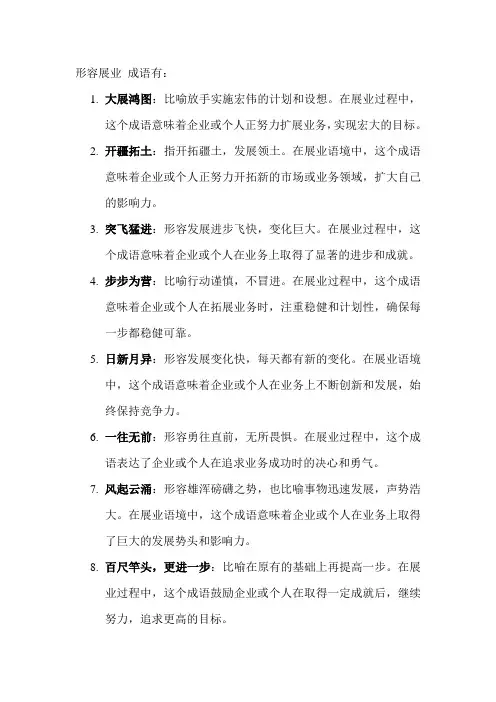 形容展业 成语有：

1. 大展鸿图：比喻放手实施宏伟的计划和设想。在展业过程中，这个成语意味着企业或个人正努力扩展业务，实现宏大的目标。

2. 开疆拓土：指开拓疆土，发展领土。在展业语境中，这个成语意味着企业或个人正努力开拓新的市场或业务领域，扩大自己的影响力。

3. 突飞猛进：形容发展进步飞快，变化巨大。在展业过程中，这个成语意味着企业或个人在业务上取得了显著的进步和成就。

4. 步步为营：比喻行动谨慎，不冒进。在展业过程中，这个成语意味着企业或个人在拓展业务时，注重稳健和计划性，确保每一步都稳健可靠。

5. 日新月异：形容发展变化快，每天都有新的变化。在展业语境中，这个成语意味着企业或个人在业务上不断创新和发展，始终保持竞争力。

6. 一往无前：形容勇往直前，无所畏惧。在展业过程中，这个成语表达了企业或个人在追求业务成功时的决心和勇气。

7. 风起云涌：形容雄浑磅礴之势，也比喻事物迅速发展，声势浩大。在展业语境中，这个成语意味着企业或个人在业务上取得了巨大的发展势头和影响力。

8. 百尺竿头，更进一步：比喻在原有的基础上再提高一步。在展业过程中，这个成语鼓励企业或个人在取得一定成就后，继续努力，追求更高的目标。